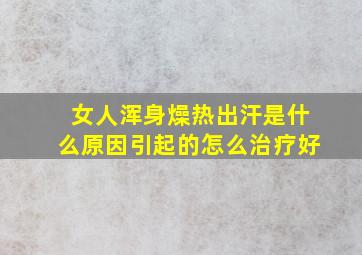 女人浑身燥热出汗是什么原因引起的怎么治疗好